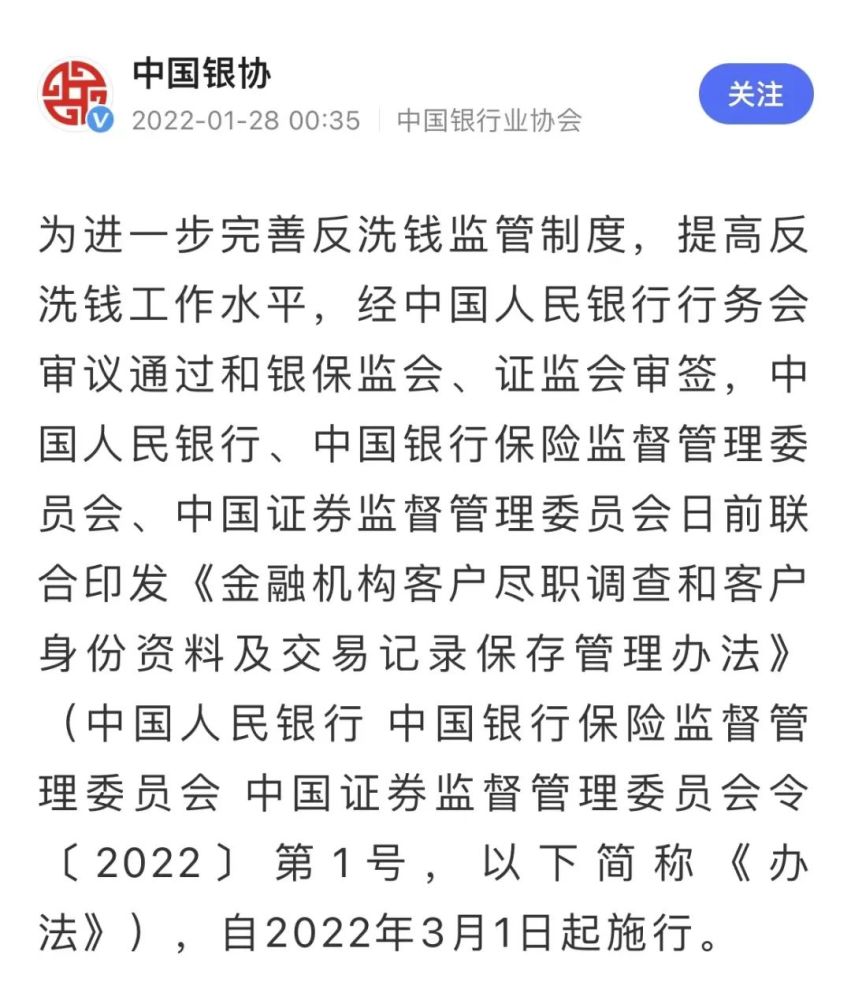 中国银协
2022-01-28 00:35 | 中国银行业协会
关注

为进一步完善反洗钱监管制度，提高反洗钱工作水平，经中国人民银行行务会审议通过和银保监会、证监会审签，中国人民银行、中国银行保险监督管理委员会、中国证券监督管理委员会日前联合印发《金融机构客户尽职调查和客户身份资料及交易记录保存管理办法》（中国人民银行 中国银行保险监督管理委员会 中国证券监督管理委员会令〔2022〕第1号，以下简称《办法》），自2022年3月1日起施行。